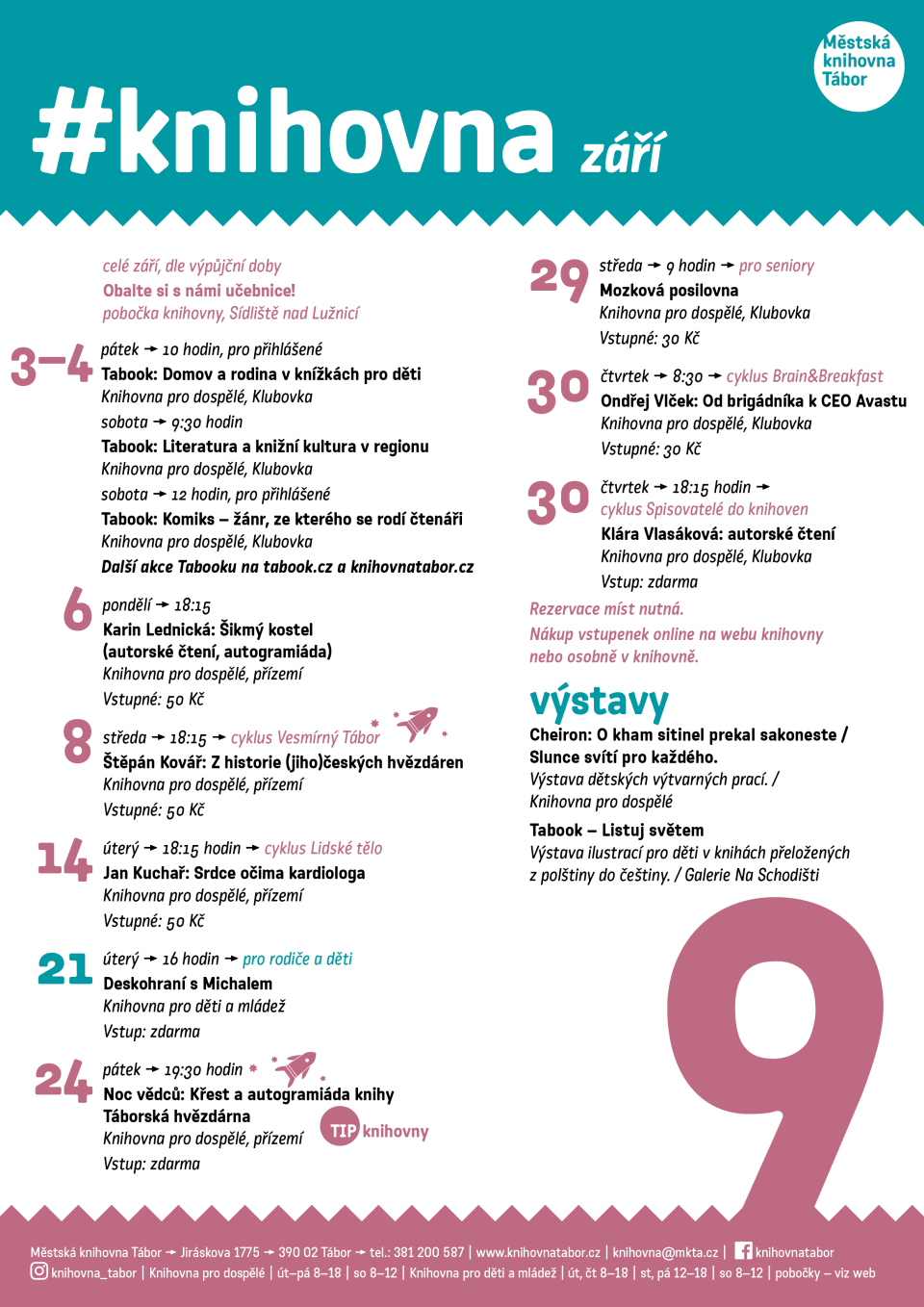 Městská knihovna Tábor

#knihovna září

celé září, dle výpůjční doby
Obalte si s námi učebnice!
pobočka knihovny, Sídliště nad Lužnicí

3–4
pátek → 10 hodin, pro přihlášené
Tabook: Domov a rodina v knížkách pro děti
Knihovna pro dospělé, Klubovka
sobota → 9:30 hodin
Tabook: Literatura a knižní kultura v regionu
Knihovna pro dospělé, Klubovka
sobota → 12 hodin, pro přihlášené
Tabook: Komiks – žánr, ze kterého se rodí čtenáři
Knihovna pro dospělé, Klubovka
Další akce Tabooku na tabook.cz a knihovnatabor.cz

6
pondělí → 18:15
Karin Lednická: Šikmý kostel (autorské čtení, autogramiáda)
Knihovna pro dospělé, přízemí
Vstupné: 50 Kč

8
středa → 18:15 → cyklus Vesmírný Tábor
Štěpán Kovář: Z historie (jiho)českých hvězdáren
Knihovna pro dospělé, přízemí
Vstupné: 50 Kč

14
úterý → 18:15 hodin → cyklus Lidské tělo
Jan Kuchař: Srdce očima kardiologa
Knihovna pro dospělé, přízemí
Vstupné: 50 Kč

21
úterý → 16 hodin → pro rodiče a děti
Deskohraní s Michalem
Knihovna pro děti a mládež
Vstup: zdarma

24
pátek → 19:30 hodin
Noc vědců: Křest a autogramiáda knihy Táborská hvězdárna
Knihovna pro dospělé, přízemí
Vstup: zdarma
TIP knihovny

29
středa → 9 hodin → pro seniory
Mozková posilovna
Knihovna pro dospělé, Klubovka
Vstupné: 30 Kč

30
čtvrtek → 8:30 → cyklus Brain&Breakfast
Ondřej Vlček: Od brigádníka k CEO Avastu
Knihovna pro dospělé, Klubovka
Vstupné: 30 Kč

30
čtvrtek → 18:15 hodin → cyklus Spisovatelé do knihoven
Klára Vlasáková: autorské čtení
Knihovna pro dospělé, Klubovka
Vstup: zdarma

Rezervace míst nutná.
Nákup vstupenek online na webu knihovny nebo osobně v knihovně.

výstavy
Cheiron: O kham sitinel prekal sakoneste / Slunce svítí pro každého.
Výstava dětských výtvarných prací. / Knihovna pro dospělé

Tabook – Listuj světem
Výstava ilustrací pro děti v knihách přeložených z polštiny do češtiny. / Galerie Na Schodišti

9

Městská knihovna Tábor → Jiráskova 1775 → 390 02 Tábor → tel.: 381 200 587 | www.knihovnatabor.cz | knihovna@mkta.cz | knihovnatabor
knihovna_tabor | Knihovna pro dospělé | út–pá 8–18 | so 8–12 | Knihovna pro děti a mládež | út, čt 8–18 | st, pá 12–18 | so 8–12 | pobočky – viz web